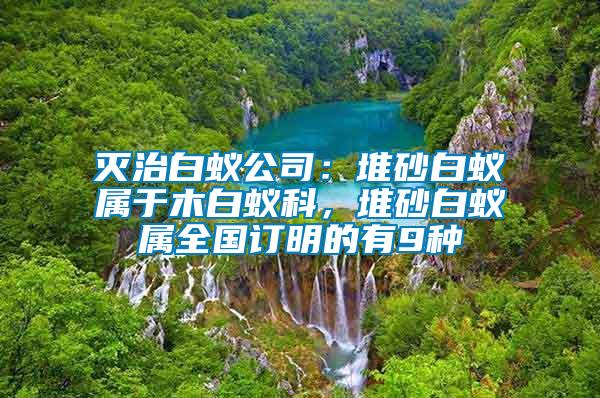 灭治白蚁公司：堆砂白蚁属于木白蚁科，堆砂白蚁属全国订明的有9种